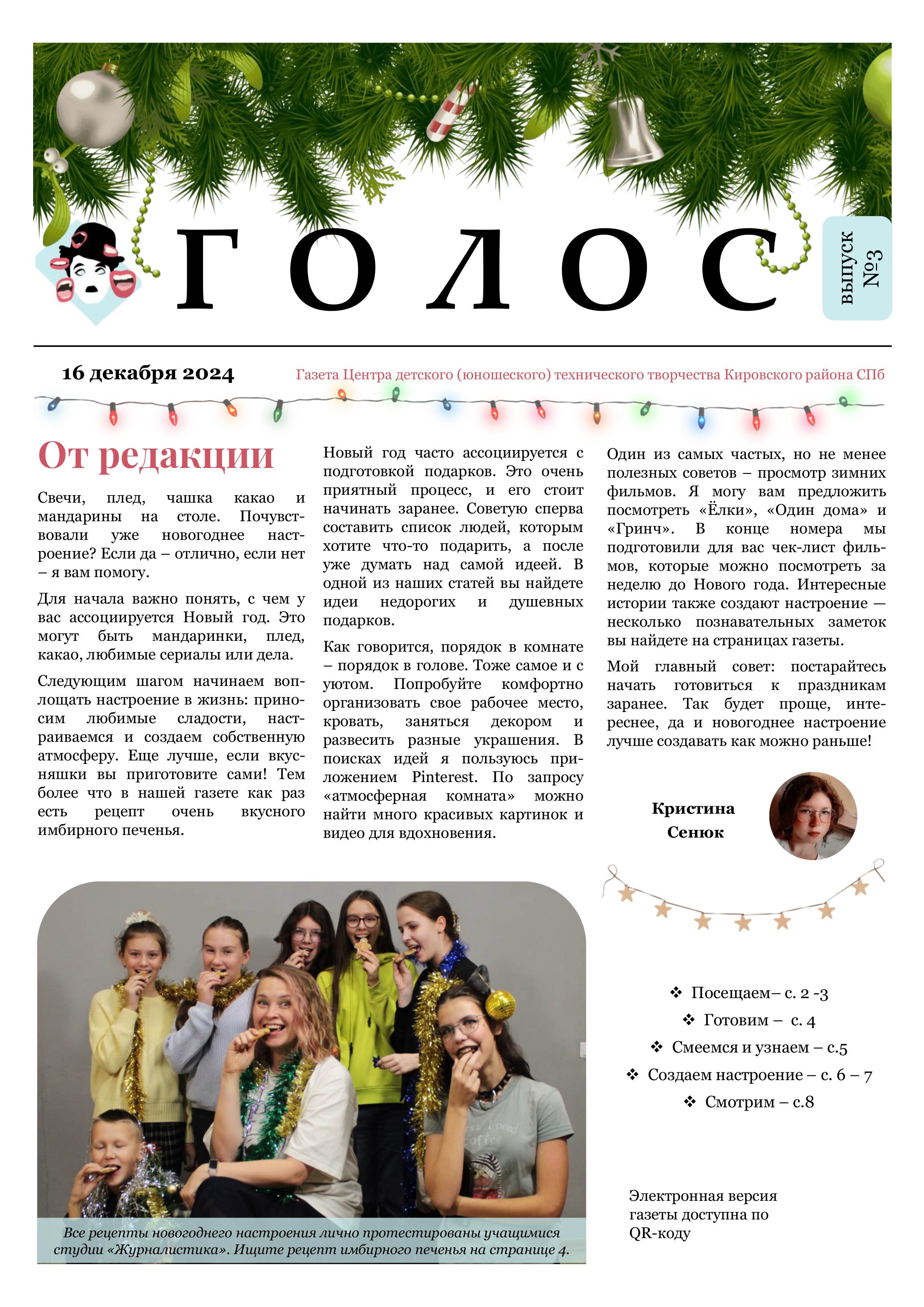 ГОЛОС

выпуск №3

16 декабря 2024

Газета Центра детского (юношеского) технического творчества Кировского района СПб

От редакции

Свечи, плед, чашка какао и мандарины на столе. Почувствовали уже новогоднее настроение? Если да – отлично, если нет – я вам помогу.

Для начала важно понять, с чем у вас ассоциируется Новый год. Это могут быть мандаринки, плед, какао, любимые сериалы или дела.

Следующим шагом начинаем воплощать настроение в жизнь: приносим любимые сладости, настраиваемся и создаем собственную атмосферу. Еще лучше, если вкусняшки вы приготовите сами! Тем более что в нашей газете как раз есть рецепт очень вкусного имбирного печенья.

Новый год часто ассоциируется с подготовкой подарков. Это очень приятный процесс, и его стоит начинать заранее. Советую сперва составить список людей, которым хотите что-то подарить, а после уже думать над самой идеей. В одной из наших статей вы найдете идеи недорогих и душевных подарков.

Как говорится, порядок в комнате – порядок в голове. Тоже самое и с уютом. Попробуйте комфортно организовать свое рабочее место, кровать, заняться декором и развесить разные украшения. В поисках идей я пользуюсь приложением Pinterest. По запросу «атмосферная комната» можно найти много красивых картинок и видео для вдохновения.

Один из самых частых, но не менее полезных советов – просмотр зимних фильмов. Я могу вам предложить посмотреть «Ёлки», «Один дома» и «Гринч». В конце номера мы подготовили для вас чек-лист фильмов, которые можно посмотреть за неделю до Нового года. Интересные истории также создают настроение — несколько познавательных заметок вы найдете на страницах газеты.

Мой главный совет: постарайтесь начать готовиться к праздникам заранее. Так будет проще, интереснее, да и новогоднее настроение лучше создавать как можно раньше!

Кристина Сенюк

Все рецепты новогоднего настроения лично протестированы учащимися студии «Журналистика». Ищите рецепт имбирного печенья на странице 4.

❖ Посещаем– с. 2 -3
❖ Готовим – с. 4
❖ Смеемся и узнаем – с.5
❖ Создаем настроение – с. 6 – 7
❖ Смотрим – с.8

Электронная версия газеты доступна по QR-коду